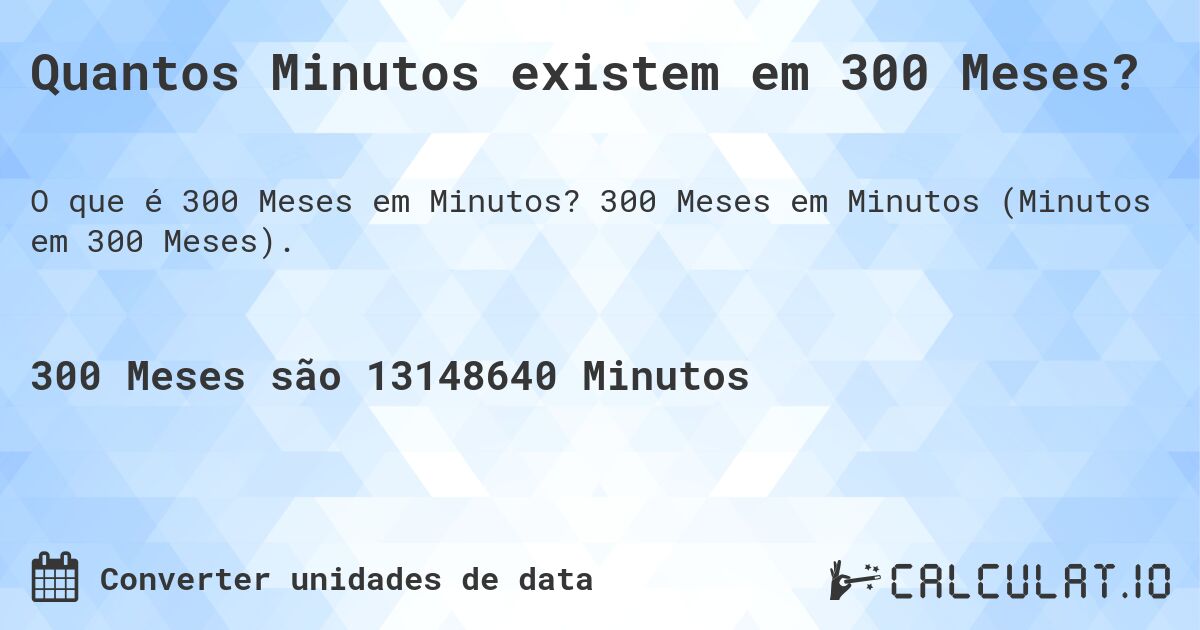 Quantos Minutos existem em 300 Meses?

O que é 300 Meses em Minutos? 300 Meses em Minutos (Minutos em 300 Meses).

300 Meses são 13148640 Minutos

Converter unidades de data

CALCULAT.IO